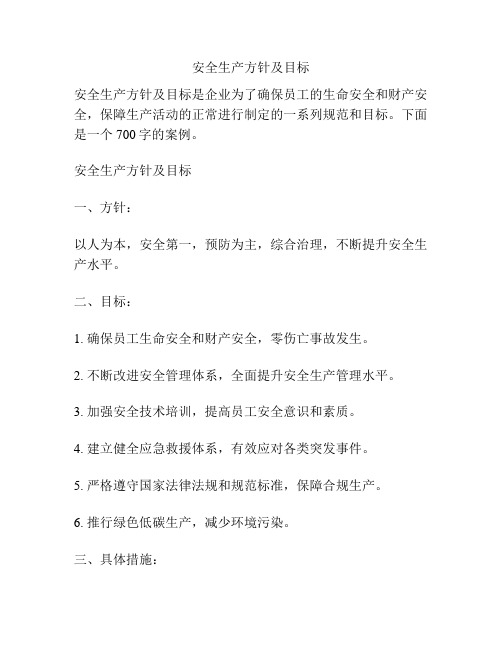 安全生产方针及目标

安全生产方针及目标是企业为了确保员工的生命安全和财产安全，保障生产活动的正常进行制定的一系列规范和目标。下面是一个 700 字的案例。

安全生产方针及目标

一、方针：

以人为本，安全第一，预防为主，综合治理，不断提升安全生产水平。

二、目标：

1. 确保员工生命安全和财产安全，零伤亡事故发生。

2. 不断改进安全管理体系，全面提升安全生产管理水平。

3. 加强安全技术培训，提高员工安全意识和素质。

4. 建立健全应急救援体系，有效应对各类突发事件。

5. 严格遵守国家法律法规和规范标准，保障合规生产。

6. 推行绿色低碳生产，减少环境污染。

三、具体措施：